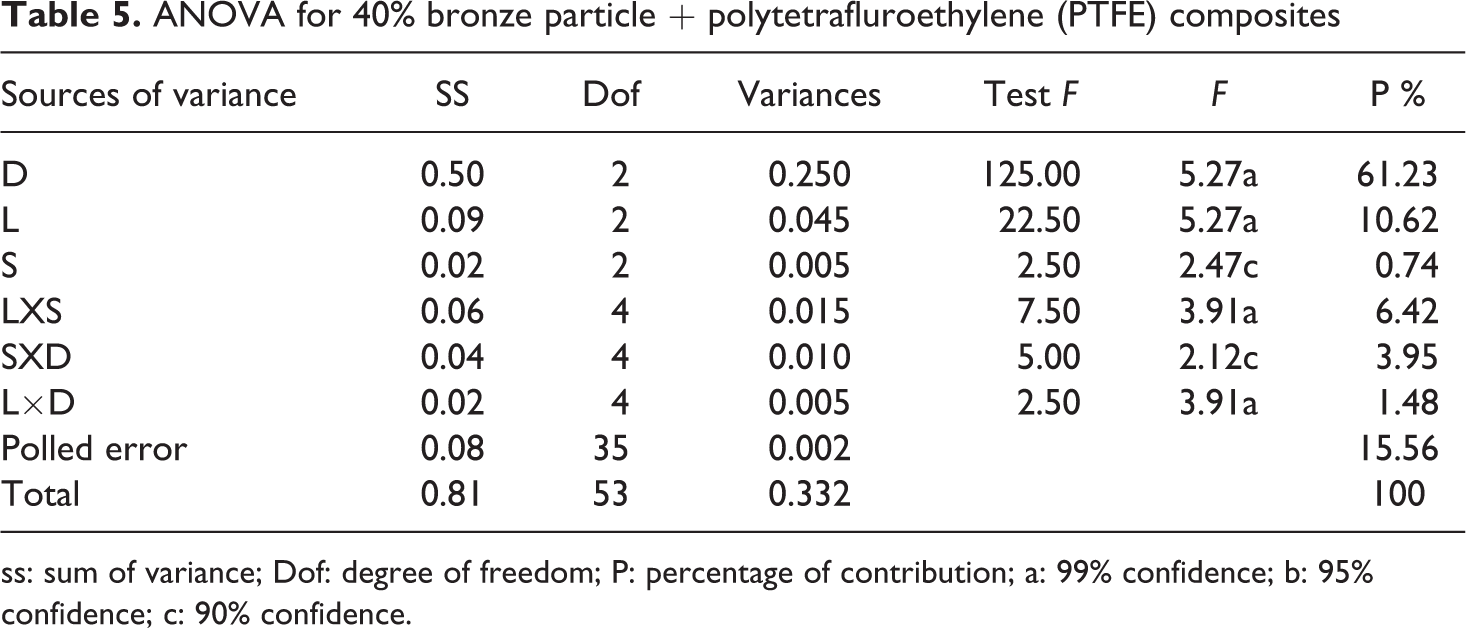 Table 5. ANOVA for 40% bronze particle + polytetrafluroethylene (PTFE) composites

| Sources of variance | SS | Dof | Variances | Test F | F | P % |
|---|---|---|---|---|---|---|
| D | 0.50 | 2 | 0.250 | 125.00 | 5.27a | 61.23 |
| L | 0.09 | 2 | 0.045 | 22.50 | 5.27a | 10.62 |
| S | 0.02 | 2 | 0.005 | 2.50 | 2.47c | 0.74 |
| LXS | 0.06 | 4 | 0.015 | 7.50 | 3.91a | 6.42 |
| SXD | 0.04 | 4 | 0.010 | 5.00 | 2.12c | 3.95 |
| L×D | 0.02 | 4 | 0.005 | 2.50 | 3.91a | 1.48 |
| Polled error | 0.08 | 35 | 0.002 | | | 15.56 |
| Total | 0.81 | 53 | 0.332 | | | 100 |

ss: sum of variance; Dof: degree of freedom; P: percentage of contribution; a: 99% confidence; b: 95% confidence; c: 90% confidence.